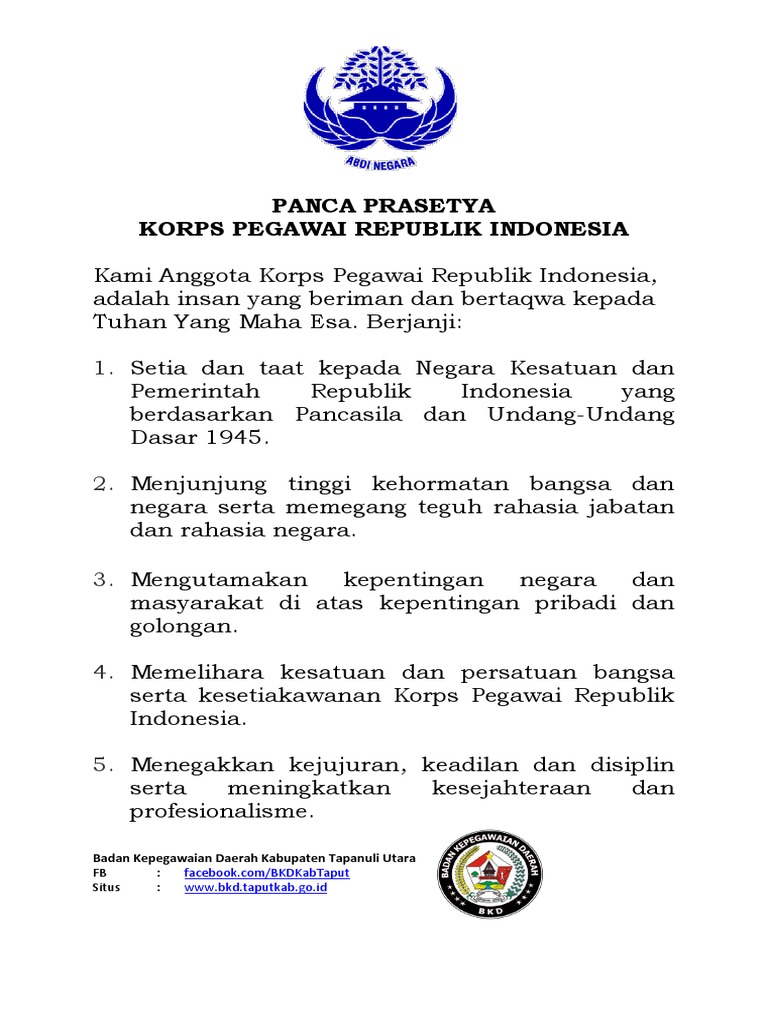 ABDI NEGARA

PANCA PRASETYA
KORPS PEGAWAI REPUBLIK INDONESIA

Kami Anggota Korps Pegawai Republik Indonesia, adalah insan yang beriman dan bertaqwa kepada Tuhan Yang Maha Esa. Berjanji:

1. Setia dan taat kepada Negara Kesatuan dan Pemerintah Republik Indonesia yang berdasarkan Pancasila dan Undang-Undang Dasar 1945.

2. Menjunjung tinggi kehormatan bangsa dan negara serta memegang teguh rahasia jabatan dan rahasia negara.

3. Mengutamakan kepentingan negara dan masyarakat di atas kepentingan pribadi dan golongan.

4. Memelihara kesatuan dan persatuan bangsa serta kesetiakawanan Korps Pegawai Republik Indonesia.

5. Menegakkan kejujuran, keadilan dan disiplin serta meningkatkan kesejahteraan dan profesionalisme.

Badan Kepegawaian Daerah Kabupaten Tapanuli Utara
FB : facebook.com/BKDKabTaput
Situs : www.bkd.taputkab.go.id

BADAN KEPEGAWAIAN DAERAH
BKD